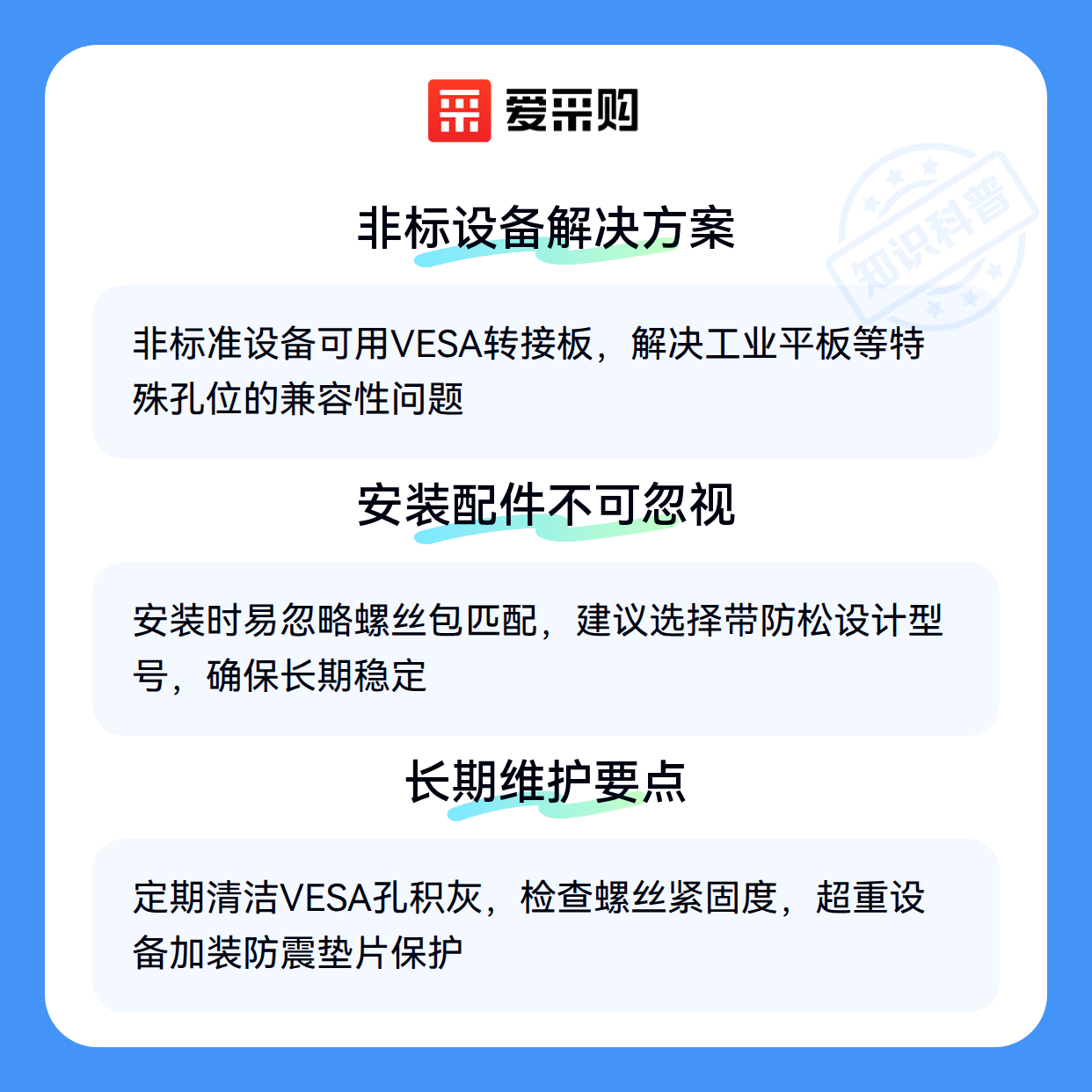 爱采购

非标设备解决方案

非标准设备可用VESA转接板，解决工业平板等特殊孔位的兼容性问题

安装配件不可忽视

安装时易忽略螺丝包匹配，建议选择带防松设计型号，确保长期稳定

长期维护要点

定期清洁VESA孔积灰，检查螺丝紧固度，超重设备加装防震垫片保护

知识科普